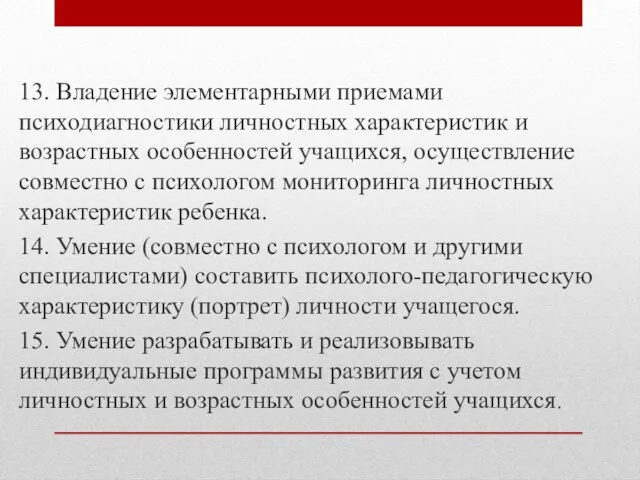 13. Владение элементарными приемами психодиагностики личностных характеристик и возрастных особенностей учащихся, осуществление совместно с психологом мониторинга личностных характеристик ребенка.

14. Умение (совместно с психологом и другими специалистами) составить психолого-педагогическую характеристику (портрет) личности учащегося.

15. Умение разрабатывать и реализовывать индивидуальные программы развития с учетом личностных и возрастных особенностей учащихся.